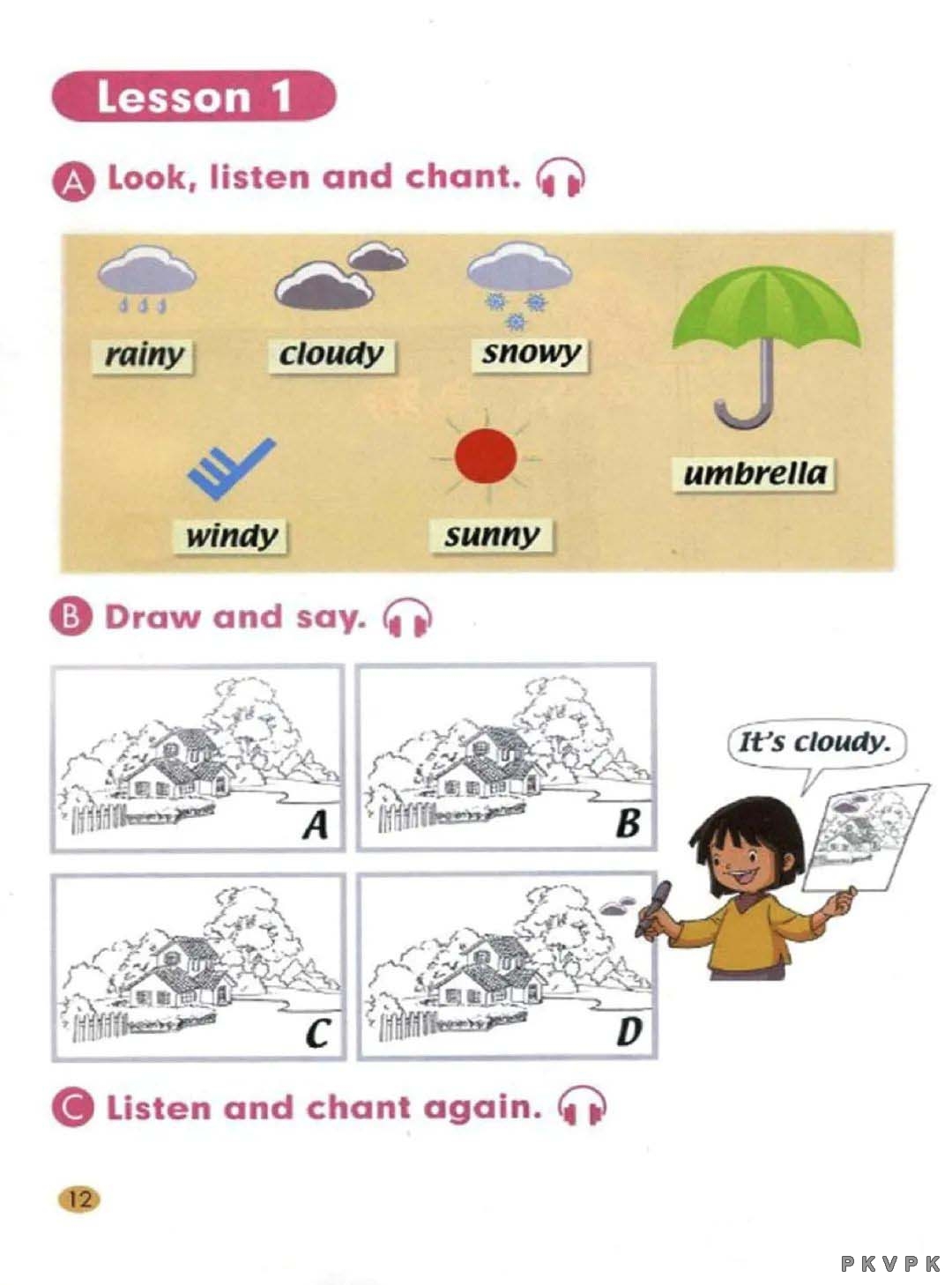 Lesson 1

A Look, listen and chant.

rainy
cloudy
snowy
umbrella
windy
sunny

B Draw and say.

A
B
C
D

It's cloudy.

C Listen and chant again.

12

PKVPK